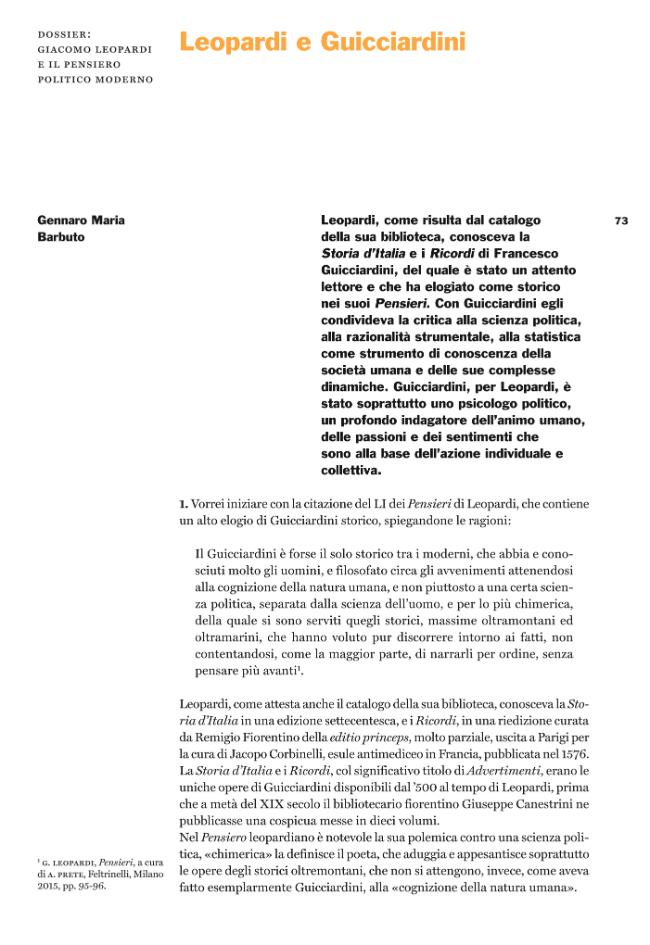 DOSSIER:
GIACOMO LEOPARDI
E IL PENSIERO
POLITICO MODERNO

Leopardi e Guicciardini

Gennaro Maria
Barbuto

Leopardi, come risulta dal catalogo della sua biblioteca, conosceva la Storia d'Italia e i Ricordi di Francesco Guicciardini, del quale è stato un attento lettore e che ha elogiato come storico nei suoi Pensieri. Con Guicciardini egli condivideva la critica alla scienza politica, alla razionalità strumentale, alla statistica come strumento di conoscenza della società umana e delle sue complesse dinamiche. Guicciardini, per Leopardi, è stato soprattutto uno psicologo politico, un profondo indagatore dell'animo umano, delle passioni e dei sentimenti che sono alla base dell'azione individuale e collettiva.

73

1. Vorrei iniziare con la citazione del LI dei Pensieri di Leopardi, che contiene un alto elogio di Guicciardini storico, spiegandone le ragioni:

Il Guicciardini è forse il solo storico tra i moderni, che abbia e conosciuti molto gli uomini, e filosofato circa gli avvenimenti attenendosi alla cognizione della natura umana, e non piuttosto a una certa scienza politica, separata dalla scienza dell'uomo, e per lo più chimerica, della quale si sono serviti quegli storici, massime oltramontani ed oltramarini, che hanno voluto pur discorrere intorno ai fatti, non contentandosi, come la maggior parte, di narrarli per ordine, senza pensare più avanti$^{1}$.

Leopardi, come attesta anche il catalogo della sua biblioteca, conosceva la Storia d'Italia in una edizione settecentesca, e i Ricordi, in una riedizione curata da Remigio Fiorentino della editio princeps, molto parziale, uscita a Parigi per la cura di Jacopo Corbinelli, esule antimediceo in Francia, pubblicata nel 1576. La Storia d'Italia e i Ricordi, col significativo titolo di Advertimenti, erano le uniche opere di Guicciardini disponibili dal '500 al tempo di Leopardi, prima che a metà del XIX secolo il bibliotecario fiorentino Giuseppe Canestrini ne pubblicasse una cospicua messe in dieci volumi.
Nel Pensiero leopardiano è notevole la sua polemica contro una scienza politica, «chimerica» la definisce il poeta, che aduggia e appesantisce soprattutto le opere degli storici oltremontani, che non si attengono, invece, come aveva fatto esemplarmente Guicciardini, alla «cognizione della natura umana».

$^{1}$ G. LEOPARDI, Pensieri, a cura di A. PRETE, Feltrinelli, Milano 2015, pp. 95-96.